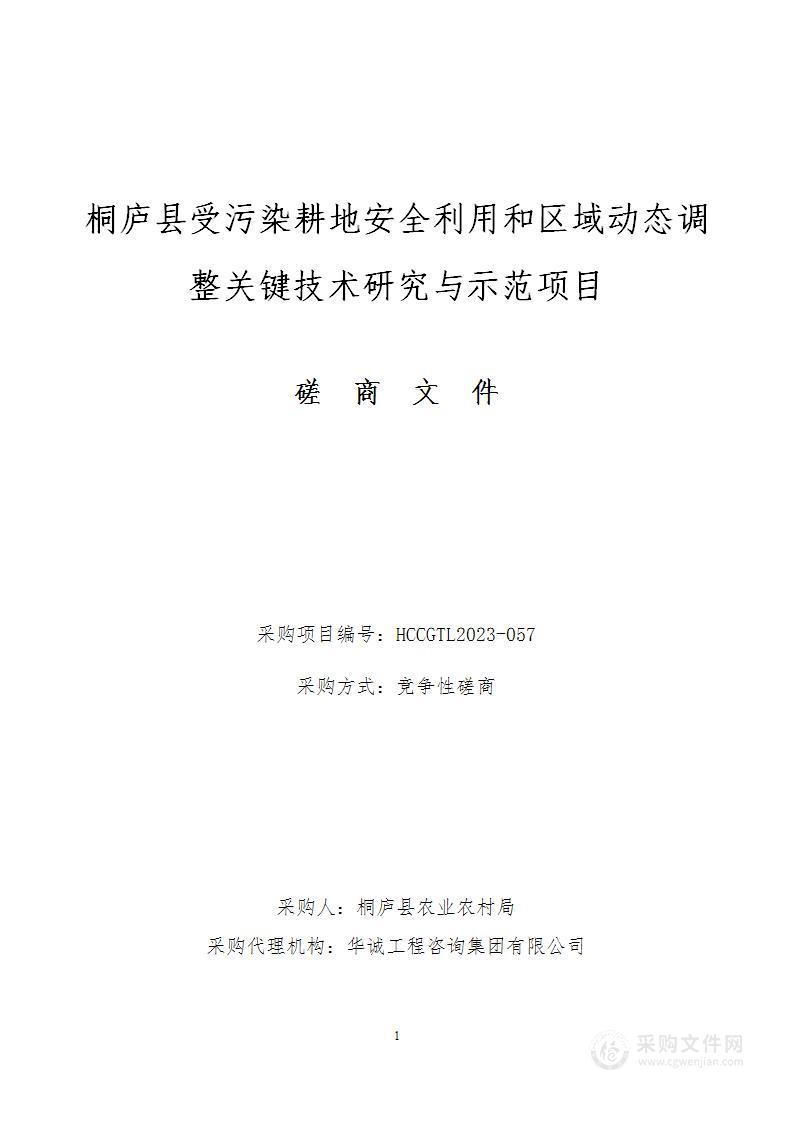 桐庐县受污染耕地安全利用和区域动态调整关键技术研究与示范项目

磋 商 文 件

采购项目编号：HCCGTL2023-057

采购方式：竞争性磋商

采购人：桐庐县农业农村局

采购代理机构：华诚工程咨询集团有限公司

1

采购文件网
www.cgwenjian.com